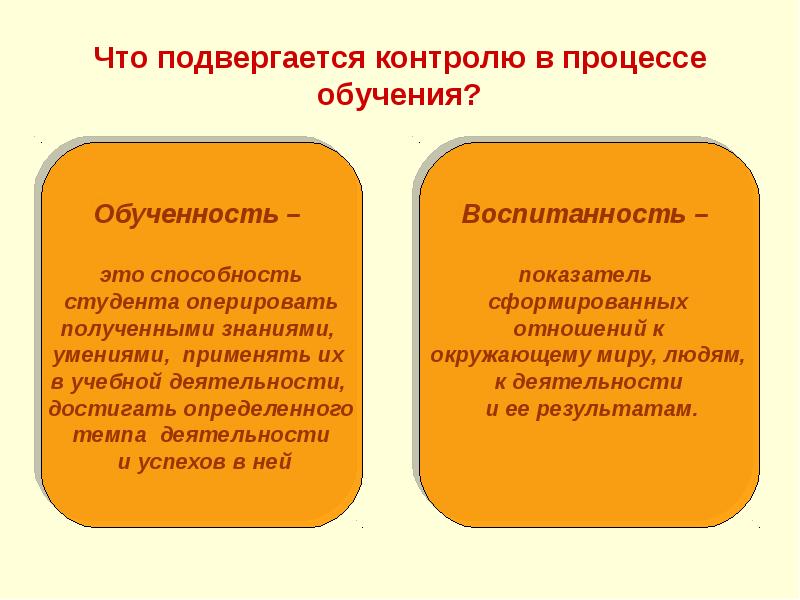 Что подвергается контролю в процессе обучения?

Обученность –

это способность студента оперировать полученными знаниями, умениями, применять их в учебной деятельности, достигать определенного темпа деятельности и успехов в ней

Воспитанность –

показатель сформированных отношений к окружающему миру, людям, к деятельности и ее результатам.